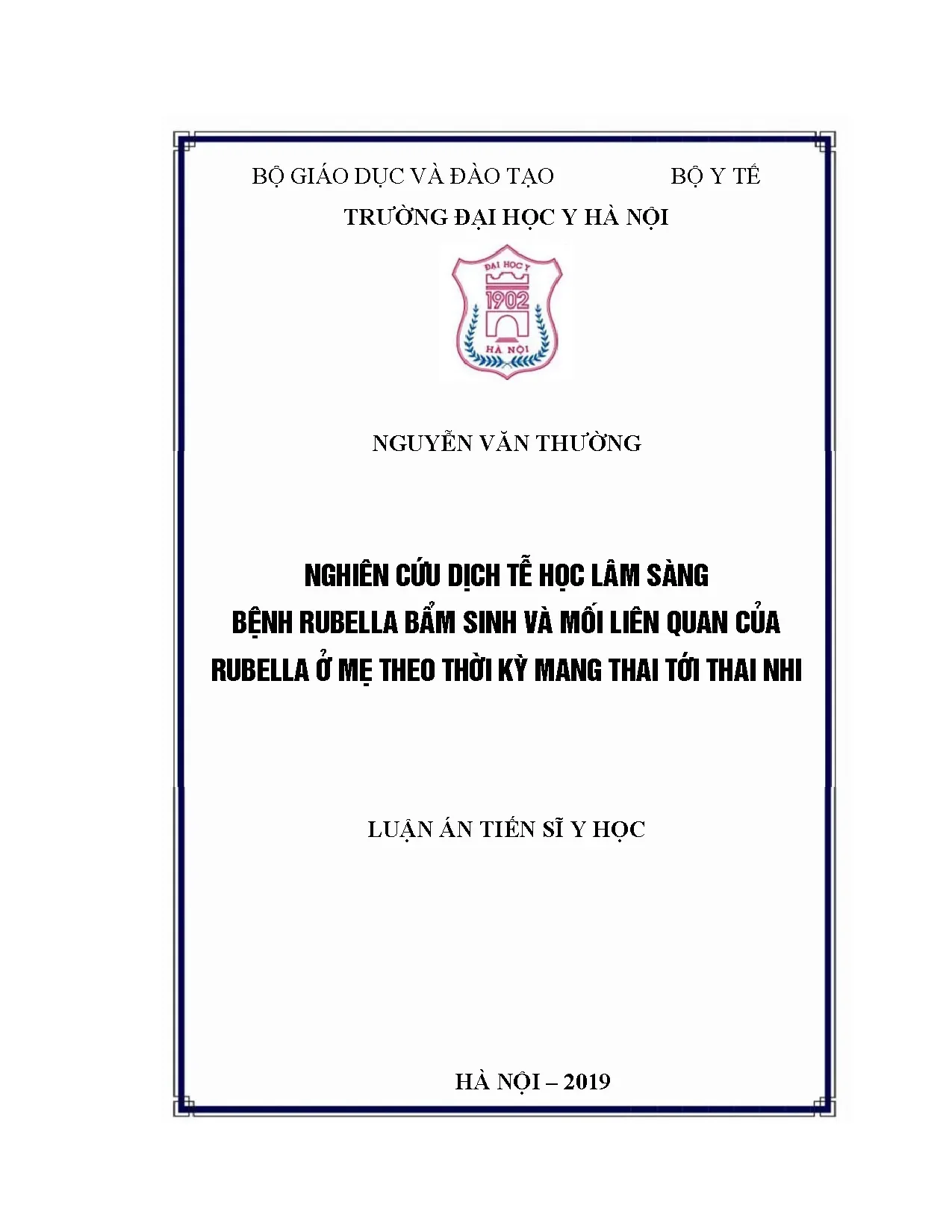 BỘ GIÁO DỤC VÀ ĐÀO TẠO BỘ Y TẾ

TRƯỜNG ĐẠI HỌC Y HÀ NỘI

ĐẠI HỌC Y
1902
HÀ NỘI

NGUYỄN VĂN THƯỜNG

NGHIÊN CỨU DỊCH TỄ HỌC LÂM SÀNG BỆNH RUBELLA BẨM SINH VÀ MỐI LIÊN QUAN CỦA RUBELLA Ở MẸ THEO THỜI KỲ MANG THAI TỚI THAI NHI

LUẬN ÁN TIẾN SĨ Y HỌC

HÀ NỘI – 2019